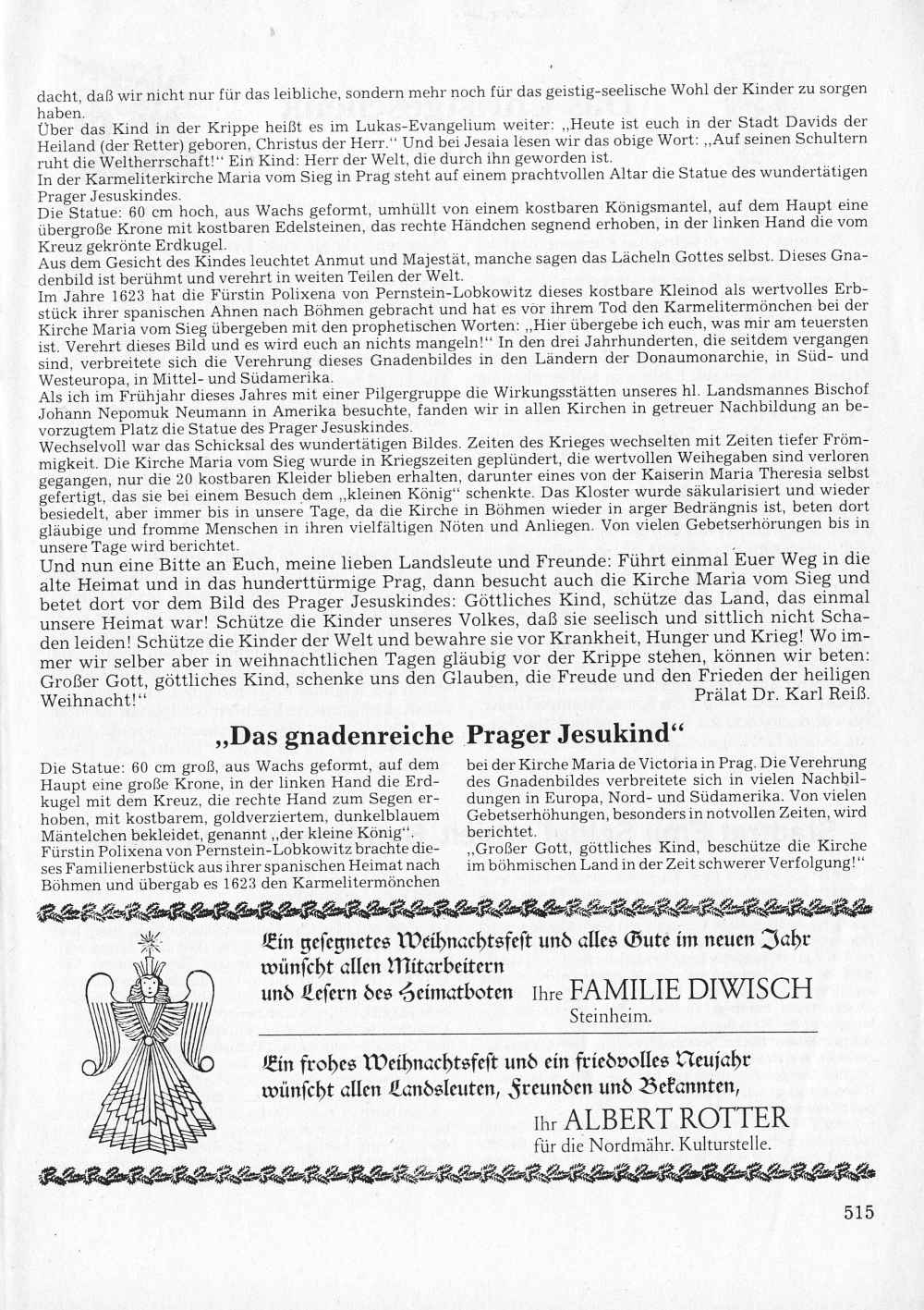 dacht, daß wir nicht nur für das leibliche, sondern mehr noch für das geistig-seelische Wohl der Kinder zu sorgen haben.
Über das Kind in der Krippe heißt es im Lukas-Evangelium weiter: „Heute ist euch in der Stadt Davids der Heiland (der Retter) geboren, Christus der Herr." Und bei Jesaia lesen wir das obige Wort: „Auf seinen Schultern ruht die Weltherrschaft!" Ein Kind: Herr der Welt, die durch ihn geworden ist.
In der Karmeliterkirche Maria vom Sieg in Prag steht auf einem prachtvollen Altar die Statue des wundertätigen Prager Jesuskindes.
Die Statue: 60 cm hoch, aus Wachs geformt, umhüllt von einem kostbaren Königsmantel, auf dem Haupt eine übergroße Krone mit kostbaren Edelsteinen, das rechte Händchen segnend erhoben, in der linken Hand die vom Kreuz gekrönte Erdkugel.
Aus dem Gesicht des Kindes leuchtet Anmut und Majestät, manche sagen das Lächeln Gottes selbst. Dieses Gnadenbild ist berühmt und verehrt in weiten Teilen der Welt.
Im Jahre 1623 hat die Fürstin Polixena von Pernstein-Lobkowitz dieses kostbare Kleinod als wertvolles Erbstück ihrer spanischen Ahnen nach Böhmen gebracht und hat es vor ihrem Tod den Karmelitermönchen bei der Kirche Maria vom Sieg übergeben mit den prophetischen Worten: „Hier übergebe ich euch, was mir am teuersten ist. Verehrt dieses Bild und es wird euch an nichts mangeln!" In den drei Jahrhunderten, die seitdem vergangen sind, verbreitete sich die Verehrung dieses Gnadenbildes in den Ländern der Donaumonarchie, in Süd- und Westeuropa, in Mittel- und Südamerika.
Als ich im Frühjahr dieses Jahres mit einer Pilgergruppe die Wirkungsstätten unseres hl. Landsmannes Bischof Johann Nepomuk Neumann in Amerika besuchte, fanden wir in allen Kirchen in getreuer Nachbildung an bevorzugtem Platz die Statue des Prager Jesuskindes.
Wechselvoll war das Schicksal des wundertätigen Bildes. Zeiten des Krieges wechselten mit Zeiten tiefer Frömmigkeit. Die Kirche Maria vom Sieg wurde in Kriegszeiten geplündert, die wertvollen Weihegaben sind verloren gegangen, nur die 20 kostbaren Kleider blieben erhalten, darunter eines von der Kaiserin Maria Theresia selbst gefertigt, das sie bei einem Besuch dem „kleinen König" schenkte. Das Kloster wurde säkularisiert und wieder besiedelt, aber immer bis in unsere Tage, da die Kirche in Böhmen wieder in arger Bedrängnis ist, beten dort gläubige und fromme Menschen in ihren vielfältigen Nöten und Anliegen. Von vielen Gebetserhörungen bis in unsere Tage wird berichtet.
Und nun eine Bitte an Euch, meine lieben Landsleute und Freunde: Führt einmal Euer Weg in die alte Heimat und in das hunderttürmige Prag, dann besucht auch die Kirche Maria vom Sieg und betet dort vor dem Bild des Prager Jesuskindes: Göttliches Kind, schütze das Land, das einmal unsere Heimat war! Schütze die Kinder unseres Volkes, daß sie seelisch und sittlich nicht Schaden leiden! Schütze die Kinder der Welt und bewahre sie vor Krankheit, Hunger und Krieg! Wo immer wir selber aber in weihnachtlichen Tagen gläubig vor der Krippe stehen, können wir beten: Großer Gott, göttliches Kind, schenke uns den Glauben, die Freude und den Frieden der heiligen Weihnacht!"
Prälat Dr. Karl Reiß.

„Das gnadenreiche Prager Jesukind"

Die Statue: 60 cm groß, aus Wachs geformt, auf dem Haupt eine große Krone, in der linken Hand die Erdkugel mit dem Kreuz, die rechte Hand zum Segen erhoben, mit kostbarem, goldverziertem, dunkelblauem Mäntelchen bekleidet, genannt „der kleine König".
Fürstin Polixena von Pernstein-Lobkowitz brachte dieses Familienerbstück aus ihrer spanischen Heimat nach Böhmen und übergab es 1623 den Karmelitermönchen bei der Kirche Maria de Victoria in Prag. Die Verehrung des Gnadenbildes verbreitete sich in vielen Nachbildungen in Europa, Nord- und Südamerika. Von vielen Gebetserhöhungen, besonders in notvollen Zeiten, wird berichtet.
„Großer Gott, göttliches Kind, beschütze die Kirche im böhmischen Land in der Zeit schwerer Verfolgung!"

Ein gesegnetes Weihnachtsfest und alles Gute im neuen Jahr wünscht allen Mitarbeitern und Lesern des Heimatboten Ihre FAMILIE DIWISCH
Steinheim.

Ein frohes Weihnachtsfest und ein friedvolles Neujahr wünscht allen Landsleuten, Freunden und Bekannten,
Ihr ALBERT ROTTER
für die Nordmähr. Kulturstelle.

515